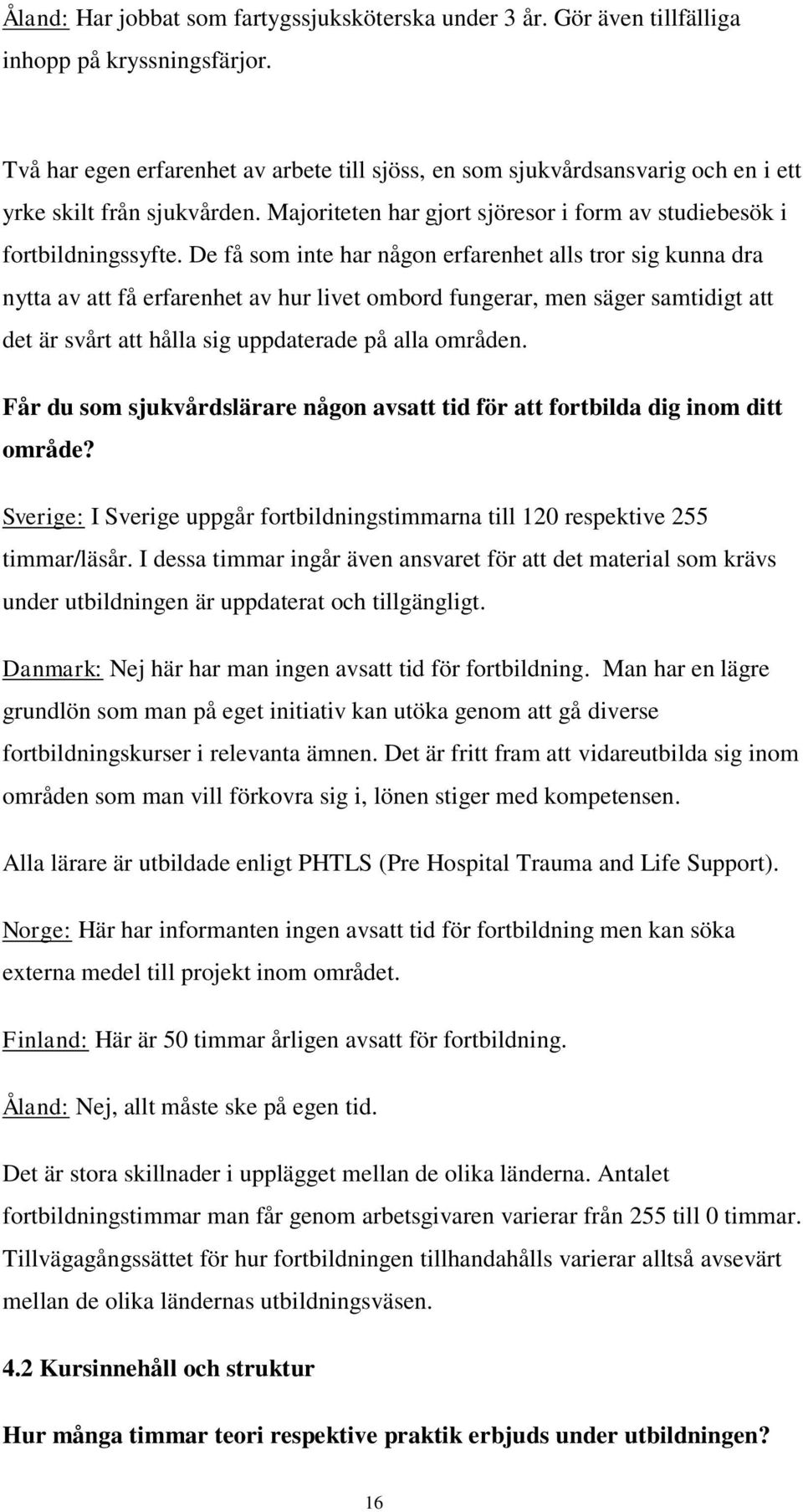 Åland: Har jobbat som fartygssjuksköterska under 3 år. Gör även tillfälliga inhopp på kryssningsfärjor.

Två har egen erfarenhet av arbete till sjöss, en som sjukvårdsansvarig och en i ett yrke skilt från sjukvården. Majoriteten har gjort sjöresor i form av studiebesök i fortbildningssyfte. De få som inte har någon erfarenhet alls tror sig kunna dra nytta av att få erfarenhet av hur livet ombord fungerar, men säger samtidigt att det är svårt att hålla sig uppdaterade på alla områden.

Får du som sjukvårdslärare någon avsatt tid för att fortbilda dig inom ditt område?

Sverige: I Sverige uppgår fortbildningstimmarna till 120 respektive 255 timmar/läsår. I dessa timmar ingår även ansvaret för att det material som krävs under utbildningen är uppdaterat och tillgängligt.

Danmark: Nej här har man ingen avsatt tid för fortbildning. Man har en lägre grundlön som man på eget initiativ kan utöka genom att gå diverse fortbildningskurser i relevanta ämnen. Det är fritt fram att vidareutbilda sig inom områden som man vill förkovra sig i, lönen stiger med kompetensen.

Alla lärare är utbildade enligt PHTLS (Pre Hospital Trauma and Life Support).

Norge: Här har informanten ingen avsatt tid för fortbildning men kan söka externa medel till projekt inom området.

Finland: Här är 50 timmar årligen avsatt för fortbildning.

Åland: Nej, allt måste ske på egen tid.

Det är stora skillnader i upplägget mellan de olika länderna. Antalet fortbildningstimmar man får genom arbetsgivaren varierar från 255 till 0 timmar. Tillvägagångssättet för hur fortbildningen tillhandahålls varierar alltså avsevärt mellan de olika ländernas utbildningsväsen.

4.2 Kursinnehåll och struktur

Hur många timmar teori respektive praktik erbjuds under utbildningen?

16